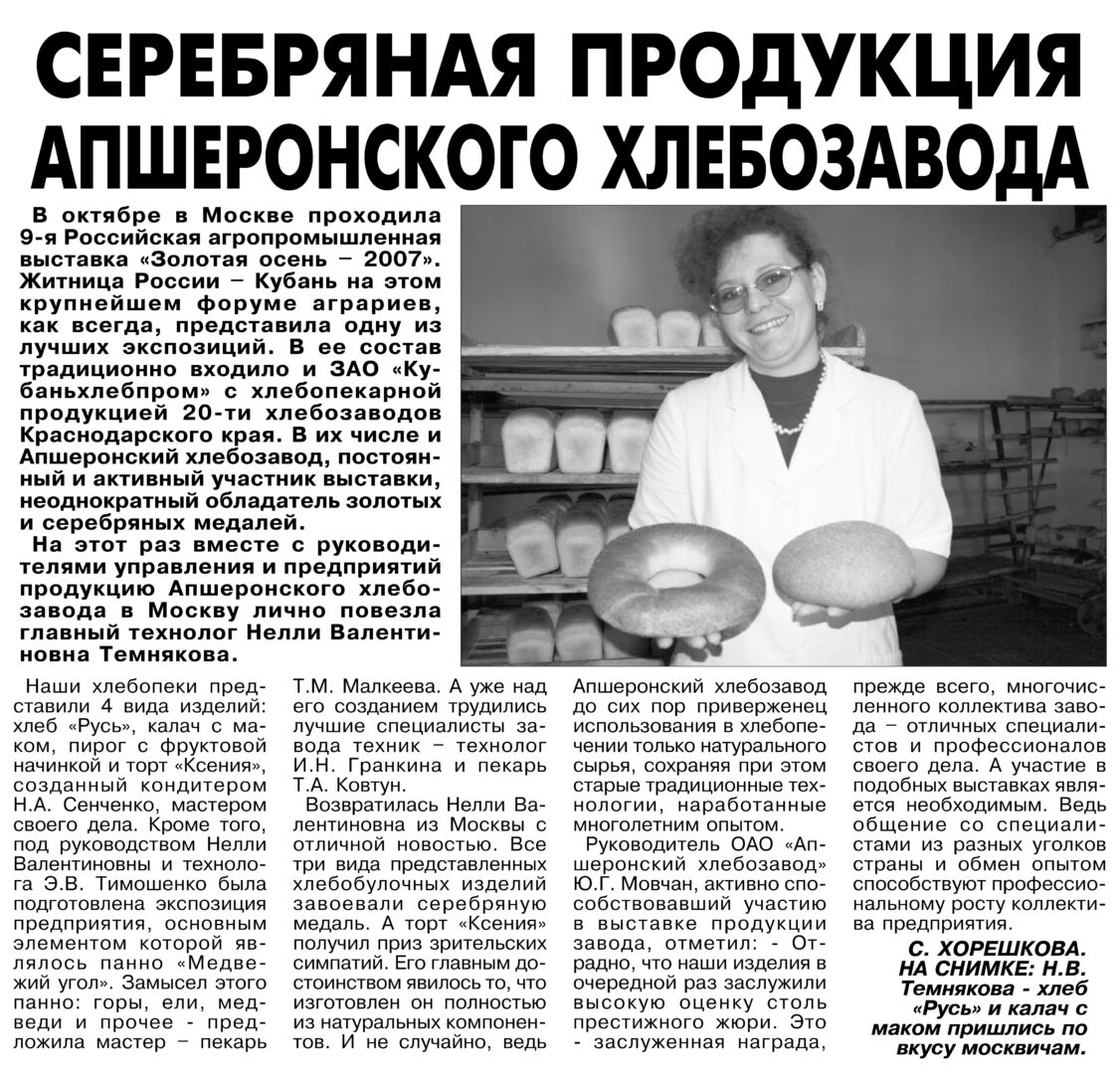 СЕРЕБРЯНАЯ ПРОДУКЦИЯ АПШЕРОНСКОГО ХЛЕБОЗАВОДА

В октябре в Москве проходила 9-я Российская агропромышленная выставка «Золотая осень – 2007». Житница России – Кубань на этом крупнейшем форуме аграриев, как всегда, представила одну из лучших экспозиций. В ее состав традиционно входило и ЗАО «Кубаньхлебпром» с хлебопекарной продукцией 20-ти хлебозаводов Краснодарского края. В их числе и Апшеронский хлебозавод, постоянный и активный участник выставки, неоднократный обладатель золотых и серебряных медалей.

На этот раз вместе с руководителями управления и предприятий продукцию Апшеронского хлебозавода в Москву лично повезла главный технолог Нелли Валентиновна Темнякова.

Наши хлебопеки представили 4 вида изделий: хлеб «Русь», калач с маком, пирог с фруктовой начинкой и торт «Ксения», созданный кондитером Н.А. Сенченко, мастером своего дела. Кроме того, под руководством Нелли Валентиновны и технолога Э.В. Тимошенко была подготовлена экспозиция предприятия, основным элементом которой являлось панно «Медвежий угол». Замысел этого панно: горы, ели, медведи и прочее - предложила мастер – пекарь Т.М. Малкеева. А уже над его созданием трудились лучшие специалисты завода техник – технолог И.Н. Гранкина и пекарь Т.А. Ковтун.

Возвратилась Нелли Валентиновна из Москвы с отличной новостью. Все три вида представленных хлебобулочных изделий завоевали серебряную медаль. А торт «Ксения» получил приз зрительских симпатий. Его главным достоинством явилось то, что изготовлен он полностью из натуральных компонентов. И не случайно, ведь Апшеронский хлебозавод до сих пор приверженец использования в хлебопечении только натурального сырья, сохраняя при этом старые традиционные технологии, наработанные многолетним опытом.

Руководитель ОАО «Апшеронский хлебозавод» Ю.Г. Мовчан, активно способствовавший участию в выставке продукции завода, отметил: - Отрадно, что наши изделия в очередной раз заслужили высокую оценку столь престижного жюри. Это - заслуженная награда, прежде всего, многочисленного коллектива завода – отличных специалистов и профессионалов своего дела. А участие в подобных выставках является необходимым. Ведь общение со специалистами из разных уголков страны и обмен опытом способствуют профессиональному росту коллектива предприятия.

С. ХОРЕШКОВА.
НА СНИМКЕ: Н.В. Темнякова - хлеб «Русь» и калач с маком пришлись по вкусу москвичам.